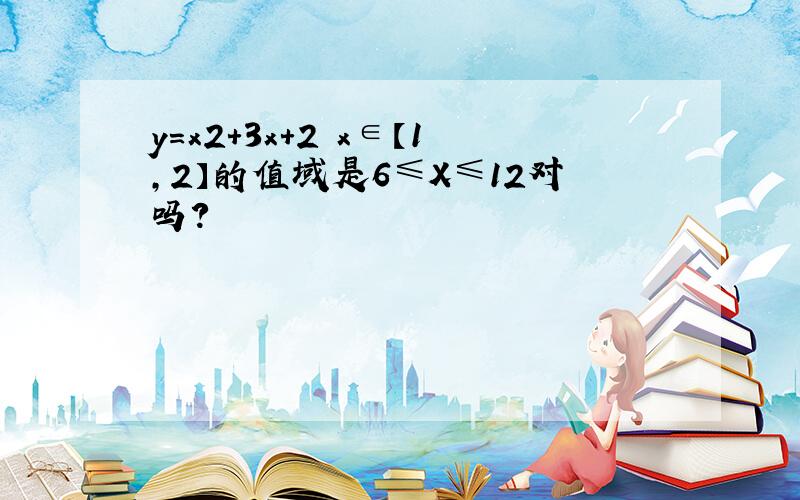 y=x2+3x+2 x∈【1,2】的值域是6≤X≤12对吗?